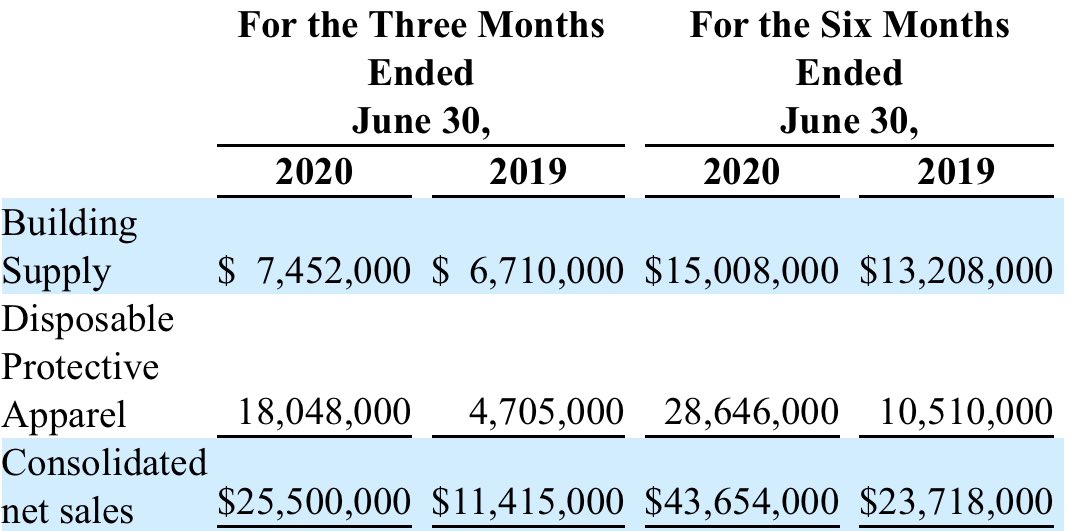 |  | For the Three Months Ended June 30, |  | For the Six Months Ended June 30, |  |
|---|---|---|---|---|
|  | 2020 | 2019 | 2020 | 2019 |
| Building Supply | \$ 7,452,000 | \$ 6,710,000 | \$15,008,000 | \$13,208,000 |
| Disposable Protective Apparel | 18,048,000 | 4,705,000 | 28,646,000 | 10,510,000 |
| Consolidated net sales | \$25,500,000 | \$11,415,000 | \$43,654,000 | \$23,718,000 |